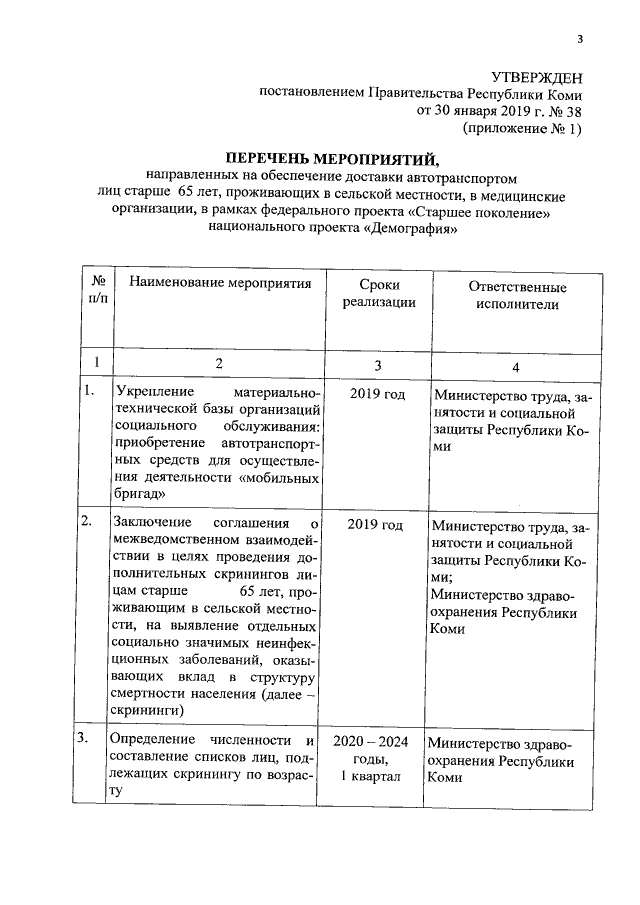 3

УТВЕРЖДЕН
постановлением Правительства Республики Коми
от 30 января 2019 г. № 38
(приложение № 1)

ПЕРЕЧЕНЬ МЕРОПРИЯТИЙ,
направленных на обеспечение доставки автотранспортом лиц старше 65 лет, проживающих в сельской местности, в медицинские организации, в рамках федерального проекта «Старшее поколение» национального проекта «Демография»

| № п/п | Наименование мероприятия | Сроки реализации | Ответственные исполнители |
|---|---|---|---|
| 1 | 2 | 3 | 4 |
| 1. | Укрепление материально-технической базы организаций социального обслуживания: приобретение автотранспортных средств для осуществления деятельности «мобильных бригад» | 2019 год | Министерство труда, занятости и социальной защиты Республики Коми |
| 2. | Заключение соглашения о межведомственном взаимодействии в целях проведения дополнительных скринингов лицам старше 65 лет, проживающим в сельской местности, на выявление отдельных социально значимых неинфекционных заболеваний, оказывающих вклад в структуру смертности населения (далее – скрининги) | 2019 год | Министерство труда, занятости и социальной защиты Республики Коми; Министерство здравоохранения Республики Коми |
| 3. | Определение численности и составление списков лиц, подлежащих скринингу по возрасту | 2020 – 2024 годы, 1 квартал | Министерство здравоохранения Республики Коми |